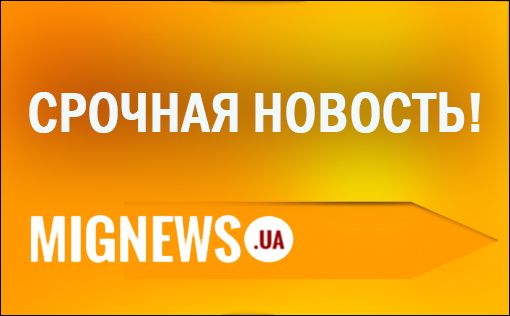 СРОЧНАЯ НОВОСТЬ!

MIGNEWS .UA